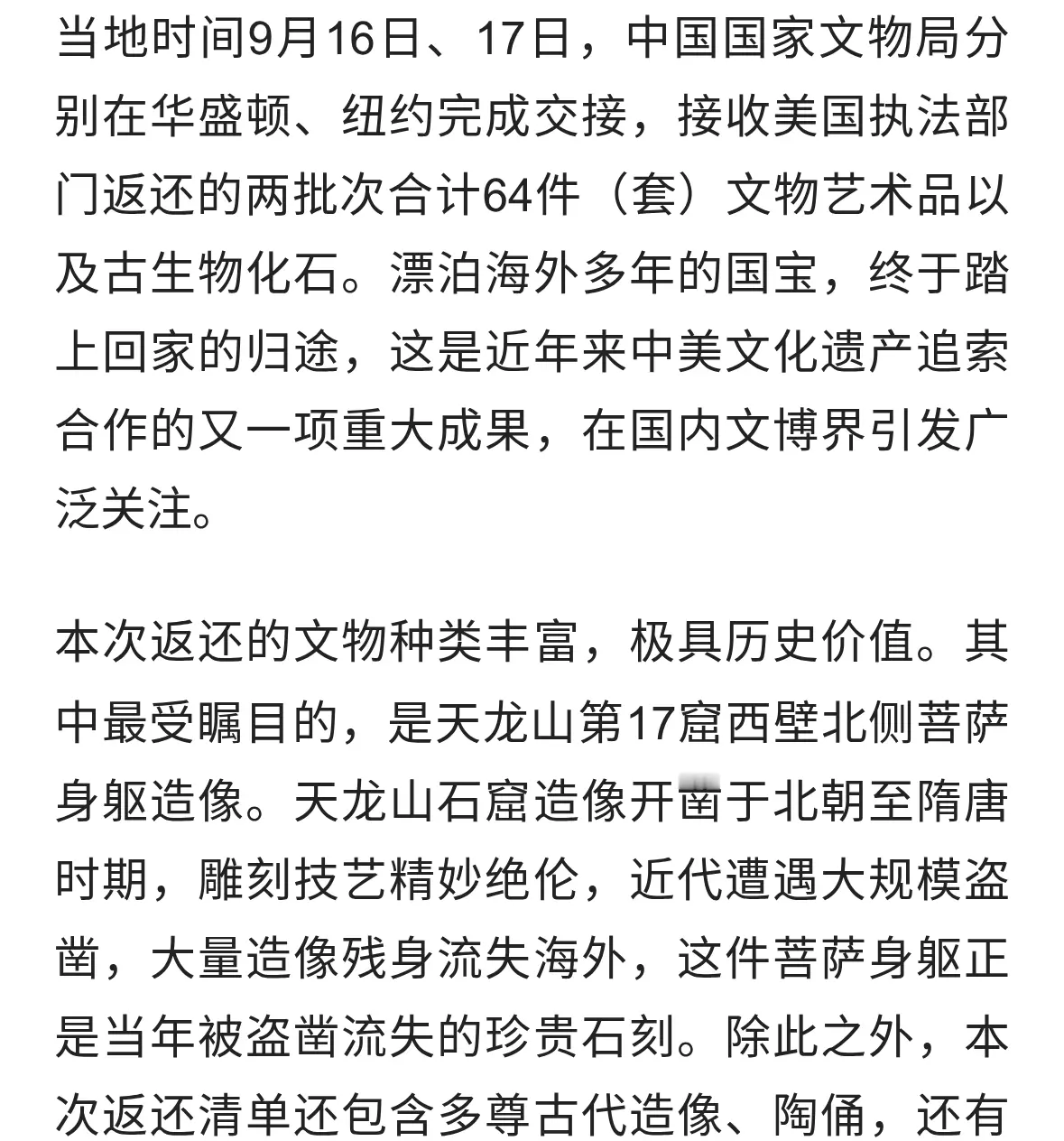 当地时间9月16日、17日，中国国家文物局分别在华盛顿、纽约完成交接，接收美国执法部门返还的两批次合计64件（套）文物艺术品以及古生物化石。漂泊海外多年的国宝，终于踏上回家的归途，这是近年来中美文化遗产追索合作的又一项重大成果，在国内文博界引发广泛关注。

本次返还的文物种类丰富，极具历史价值。其中最受瞩目的，是天龙山第17窟西壁北侧菩萨身躯造像。天龙山石窟造像开凿于北朝至隋唐时期，雕刻技艺精妙绝伦，近代遭遇大规模盗凿，大量造像残身流失海外，这件菩萨身躯正是当年被盗凿流失的珍贵石刻。除此之外，本次返还清单还包含多尊古代造像、陶俑，还有